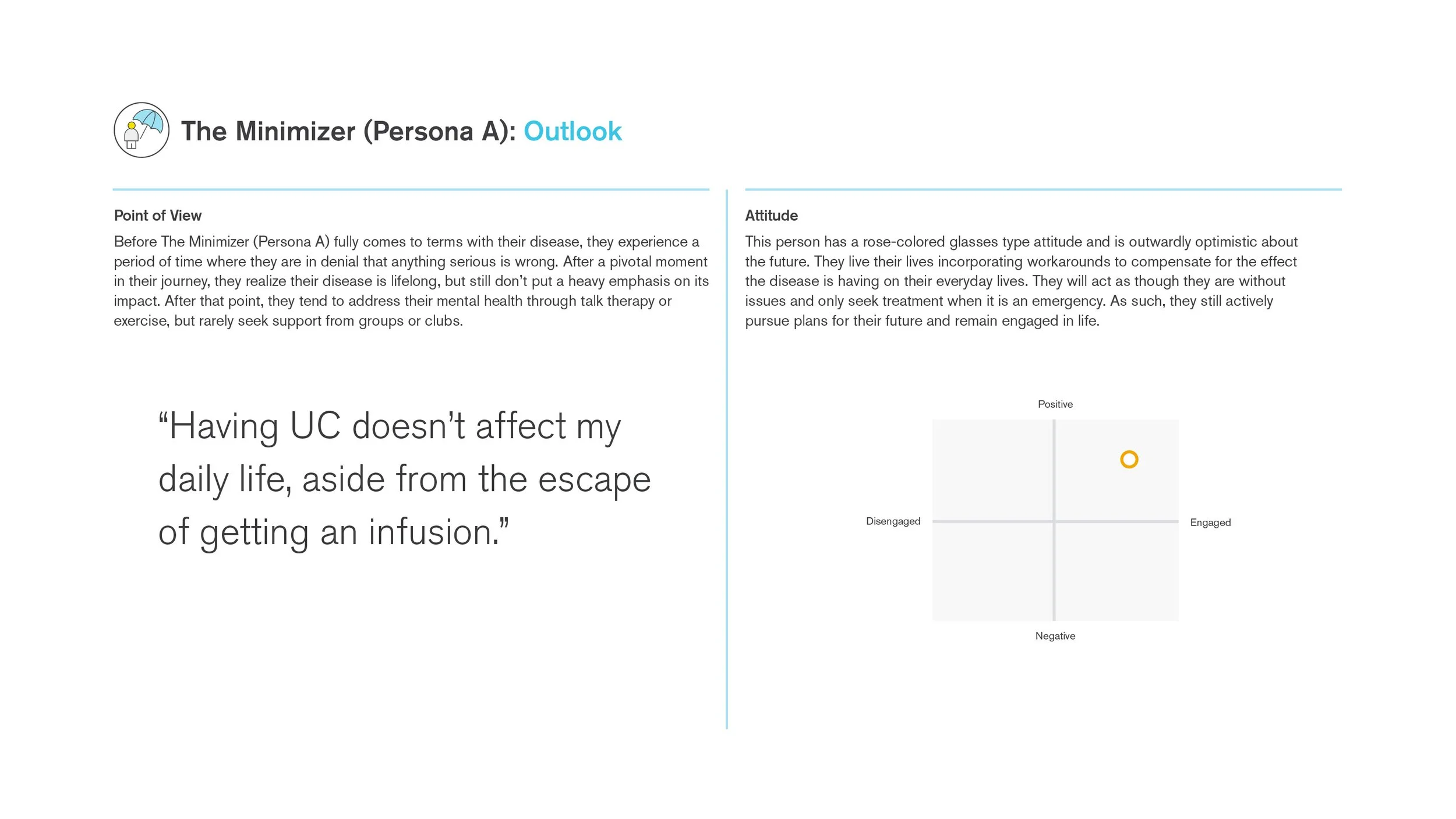 The Minimizer (Persona A): Outlook

Point of View

Before The Minimizer (Persona A) fully comes to terms with their disease, they experience a period of time where they are in denial that anything serious is wrong. After a pivotal moment in their journey, they realize their disease is lifelong, but still don't put a heavy emphasis on its impact. After that point, they tend to address their mental health through talk therapy or exercise, but rarely seek support from groups or clubs.

"Having UC doesn't affect my daily life, aside from the escape of getting an infusion."

Attitude

This person has a rose-colored glasses type attitude and is outwardly optimistic about the future. They live their lives incorporating workarounds to compensate for the effect the disease is having on their everyday lives. They will act as though they are without issues and only seek treatment when it is an emergency. As such, they still actively pursue plans for their future and remain engaged in life.

Positive

Disengaged

Engaged

Negative